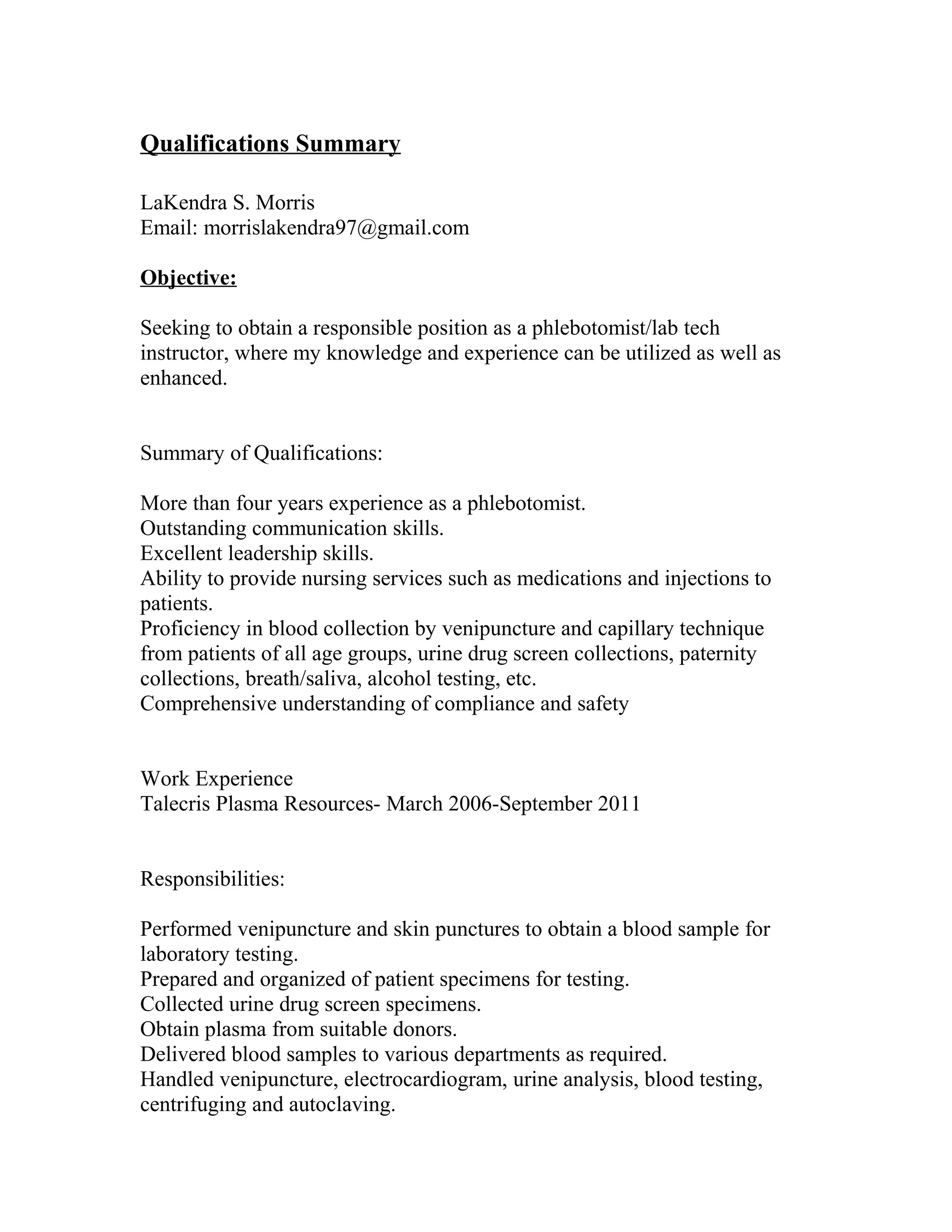 Qualifications Summary

LaKendra S. Morris
Email: morrislakendra97@gmail.com

Objective:

Seeking to obtain a responsible position as a phlebotomist/lab tech instructor, where my knowledge and experience can be utilized as well as enhanced.

Summary of Qualifications:

More than four years experience as a phlebotomist.
Outstanding communication skills.
Excellent leadership skills.
Ability to provide nursing services such as medications and injections to patients.
Proficiency in blood collection by venipuncture and capillary technique from patients of all age groups, urine drug screen collections, paternity collections, breath/saliva, alcohol testing, etc.
Comprehensive understanding of compliance and safety

Work Experience
Talecris Plasma Resources- March 2006-September 2011

Responsibilities:

Performed venipuncture and skin punctures to obtain a blood sample for laboratory testing.
Prepared and organized of patient specimens for testing.
Collected urine drug screen specimens.
Obtain plasma from suitable donors.
Delivered blood samples to various departments as required.
Handled venipuncture, electrocardiogram, urine analysis, blood testing, centrifuging and autoclaving.